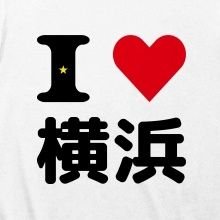 I ♥
横浜